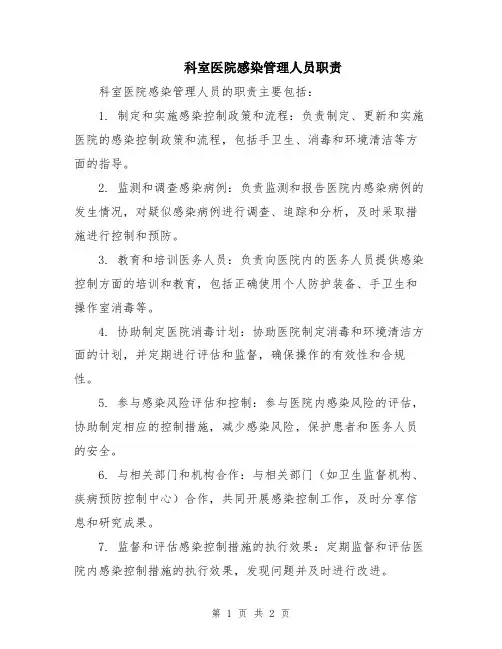 科室医院感染管理人员职责

科室医院感染管理人员的职责主要包括：

1. 制定和实施感染控制政策和流程：负责制定、更新和实施医院的感染控制政策和流程，包括手卫生、消毒和环境清洁等方面的指导。

2. 监测和调查感染病例：负责监测和报告医院内感染病例的发生情况，对疑似感染病例进行调查、追踪和分析，及时采取措施进行控制和预防。

3. 教育和培训医务人员：负责向医院内的医务人员提供感染控制方面的培训和教育，包括正确使用个人防护装备、手卫生和操作室消毒等。

4. 协助制定医院消毒计划：协助医院制定消毒和环境清洁方面的计划，并定期进行评估和监督，确保操作的有效性和合规性。

5. 参与感染风险评估和控制：参与医院内感染风险的评估，协助制定相应的控制措施，减少感染风险，保护患者和医务人员的安全。

6. 与相关部门和机构合作：与相关部门（如卫生监督机构、疾病预防控制中心）合作，共同开展感染控制工作，及时分享信息和研究成果。

7. 监督和评估感染控制措施的执行效果：定期监督和评估医院内感染控制措施的执行效果，发现问题并及时进行改进。

第 1 页 共 2 页